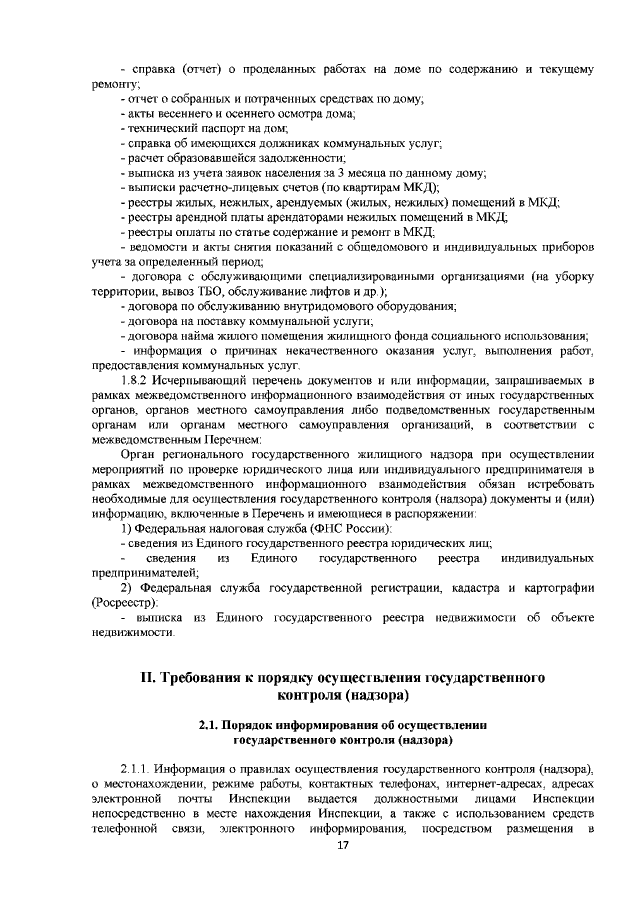 - справка (отчет) о проделанных работах на доме по содержанию и текущему ремонту;
- отчет о собранных и потраченных средствах по дому;
- акты весеннего и осеннего осмотра дома;
- технический паспорт на дом;
- справка об имеющихся должниках коммунальных услуг;
- расчет образовавшейся задолженности;
- выписка из учета заявок населения за 3 месяца по данному дому;
- выписки расчетно-лицевых счетов (по квартирам МКД);
- реестры жилых, нежилых, арендуемых (жилых, нежилых) помещений в МКД;
- реестры арендной платы арендаторами нежилых помещений в МКД;
- реестры оплаты по статье содержание и ремонт в МКД;
- ведомости и акты снятия показаний с общедомового и индивидуальных приборов учета за определенный период;
- договора с обслуживающими специализированными организациями (на уборку территории, вывоз ТБО, обслуживание лифтов и др.);
- договора по обслуживанию внутридомового оборудования;
- договора на поставку коммунальной услуги;
- договора найма жилого помещения жилищного фонда социального использования;
- информация о причинах некачественного оказания услуг, выполнения работ, предоставления коммунальных услуг.

1.8.2 Исчерпывающий перечень документов и или информации, запрашиваемых в рамках межведомственного информационного взаимодействия от иных государственных органов, органов местного самоуправления либо подведомственных государственным органам или органам местного самоуправления организаций, в соответствии с межведомственным Перечнем:

Орган регионального государственного жилищного надзора при осуществлении мероприятий по проверке юридического лица или индивидуального предпринимателя в рамках межведомственного информационного взаимодействия обязан истребовать необходимые для осуществления государственного контроля (надзора) документы и (или) информацию, включенные в Перечень и имеющиеся в распоряжении:

1) Федеральная налоговая служба (ФНС России):
- сведения из Единого государственного реестра юридических лиц;
- сведения из Единого государственного реестра индивидуальных предпринимателей;

2) Федеральная служба государственной регистрации, кадастра и картографии (Росреестр):
- выписка из Единого государственного реестра недвижимости об объекте недвижимости.

II. Требования к порядку осуществления государственного контроля (надзора)

2.1. Порядок информирования об осуществлении государственного контроля (надзора)

2.1.1. Информация о правилах осуществления государственного контроля (надзора), о местонахождении, режиме работы, контактных телефонах, интернет-адресах, адресах электронной почты Инспекции выдается должностными лицами Инспекции непосредственно в месте нахождения Инспекции, а также с использованием средств телефонной связи, электронного информирования, посредством размещения в

17